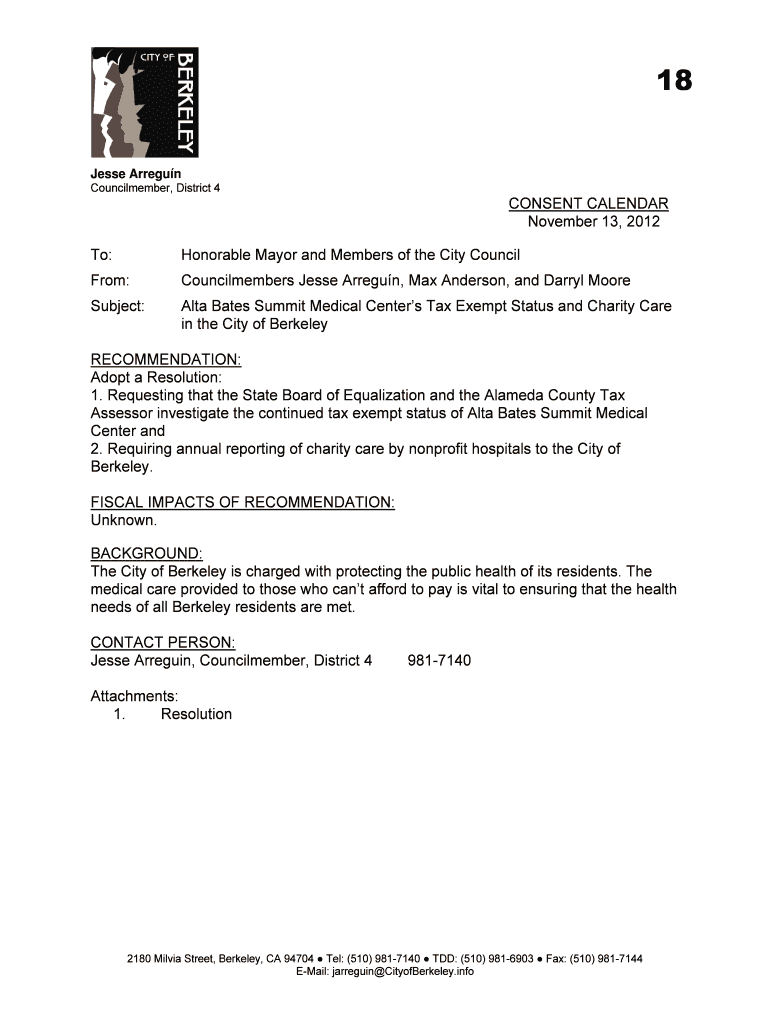 CITY OF BERKELEY

18

Jesse Arreguín
Councilmember, District 4

CONSENT CALENDAR
November 13, 2012

To: Honorable Mayor and Members of the City Council

From: Councilmembers Jesse Arreguín, Max Anderson, and Darryl Moore

Subject: Alta Bates Summit Medical Center's Tax Exempt Status and Charity Care in the City of Berkeley

RECOMMENDATION:
Adopt a Resolution:
1. Requesting that the State Board of Equalization and the Alameda County Tax Assessor investigate the continued tax exempt status of Alta Bates Summit Medical Center and
2. Requiring annual reporting of charity care by nonprofit hospitals to the City of Berkeley.

FISCAL IMPACTS OF RECOMMENDATION:
Unknown.

BACKGROUND:
The City of Berkeley is charged with protecting the public health of its residents. The medical care provided to those who can't afford to pay is vital to ensuring that the health needs of all Berkeley residents are met.

CONTACT PERSON:
Jesse Arreguin, Councilmember, District 4 981-7140

Attachments:
1. Resolution

2180 Milvia Street, Berkeley, CA 94704 ● Tel: (510) 981-7140 ● TDD: (510) 981-6903 ● Fax: (510) 981-7144
E-Mail: jarreguin@CityofBerkeley.info